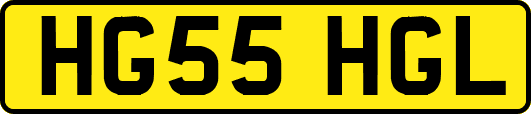 HG55 HGL